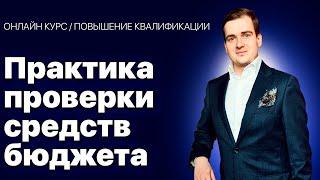 ОНЛАЙН КУРС / ПОВЫШЕНИЕ КВАЛИФИКАЦИИ

Практика проверки средств бюджета